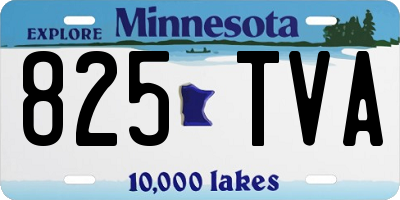 EXPLORE Minnesota

825 TVA

10,000 lakes